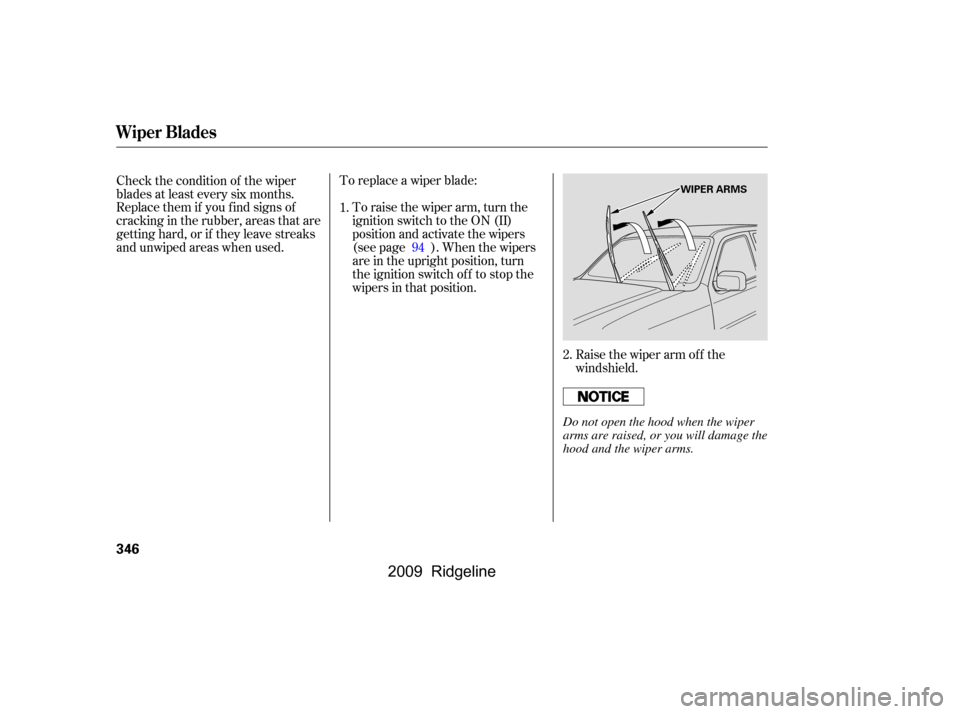 Wiper Blades

Check the condition of the wiper blades at least every six months. Replace them if you find signs of cracking in the rubber, areas that are getting hard, or if they leave streaks and unwiped areas when used.

To replace a wiper blade:

1. To raise the wiper arm, turn the ignition switch to the ON (II) position and activate the wipers (see page 94 ). When the wipers are in the upright position, turn the ignition switch off to stop the wipers in that position.

WIPER ARMS

2. Raise the wiper arm off the windshield.

NOTICE

Do not open the hood when the wiper arms are raised, or you will damage the hood and the wiper arms.

346

2009 Ridgeline

carmanualsonline.info